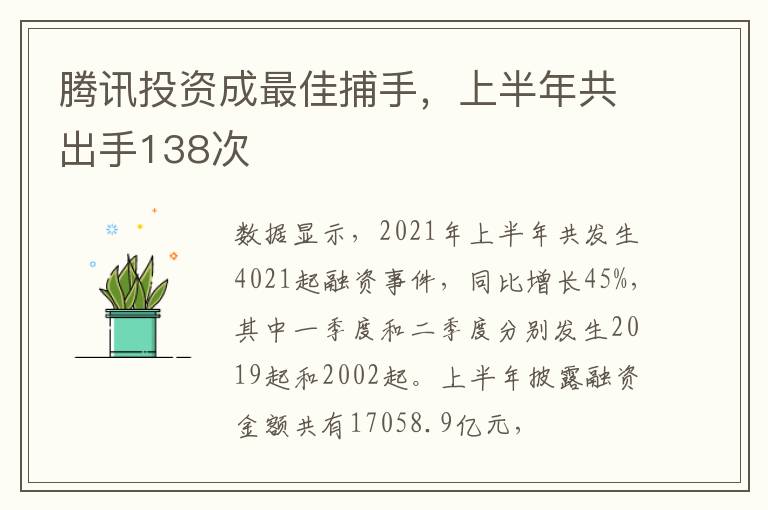 腾讯投资成最佳捕手，上半年共出手138次

数据显示，2021年上半年共发生4021起融资事件，同比增长45%，其中一季度和二季度分别发生2019起和2002起。上半年披露融资金额共有17058.9亿元，